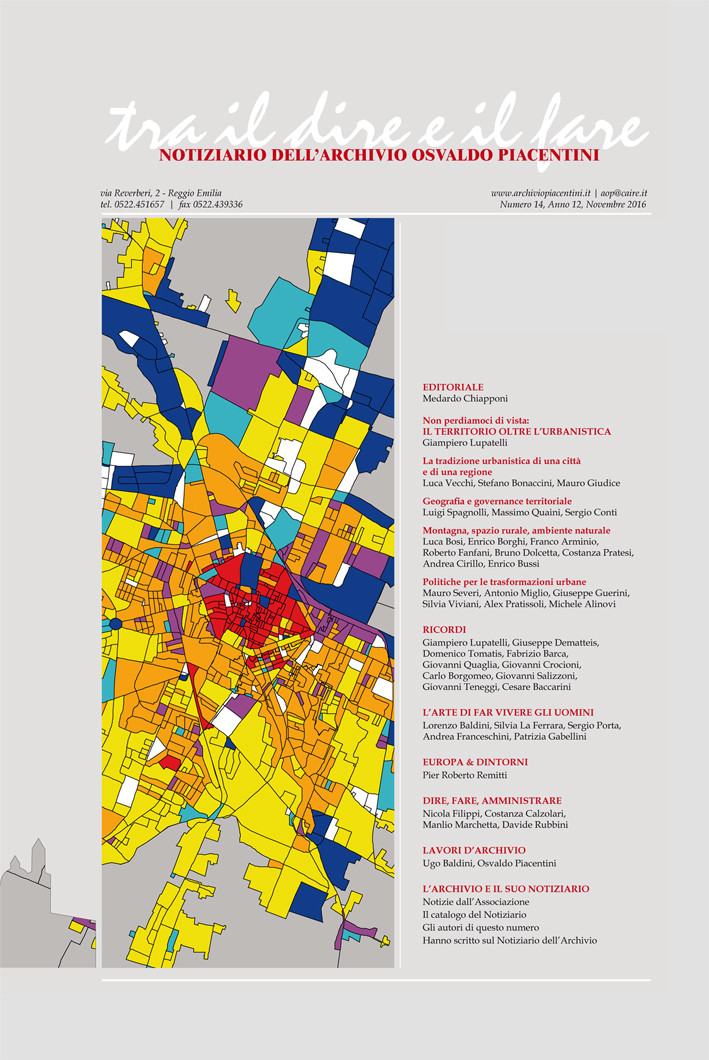 tra il dire e il fare
NOTIZIARIO DELL'ARCHIVIO OSVALDO PIACENTINI

via Reverberi, 2 - Reggio Emilia
tel. 0522.451657 | fax 0522.439336

www.archiviopiacentini.it | aop@caire.it
Numero 14, Anno 12, Novembre 2016

EDITORIALE
Medardo Chiapponi

Non perdiamoci di vista:
IL TERRITORIO OLTRE L'URBANISTICA
Giampiero Lupatelli

La tradizione urbanistica di una città e di una regione
Luca Vecchi, Stefano Bonaccini, Mauro Giudice

Geografia e governance territoriale
Luigi Spagnolli, Massimo Quaini, Sergio Conti

Montagna, spazio rurale, ambiente naturale
Luca Bosi, Enrico Borghi, Franco Arminio, Roberto Fanfani, Bruno Dolcetta, Costanza Pratesi, Andrea Cirillo, Enrico Bussi

Politiche per le trasformazioni urbane
Mauro Severi, Antonio Miglio, Giuseppe Guerini, Silvia Viviani, Alex Pratissoli, Michele Alinovi

RICORDI
Giampiero Lupatelli, Giuseppe Dematteis, Domenico Tomatis, Fabrizio Barca, Giovanni Quaglia, Giovanni Crocioni, Carlo Borgomeo, Giovanni Salizzoni, Giovanni Teneggi, Cesare Baccarini

L'ARTE DI FAR VIVERE GLI UOMINI
Lorenzo Baldini, Silvia La Ferrara, Sergio Porta, Andrea Franceschini, Patrizia Gabellini

EUROPA & DINTORNI
Pier Roberto Remitti

DIRE, FARE, AMMINISTRARE
Nicola Filippi, Costanza Calzolari, Manlio Marchetta, Davide Rubbini

LAVORI D'ARCHIVIO
Ugo Baldini, Osvaldo Piacentini

L'ARCHIVIO E IL SUO NOTIZIARIO
Notizie dall'Associazione
Il catalogo del Notiziario
Gli autori di questo numero
Hanno scritto sul Notiziario dell'Archivio